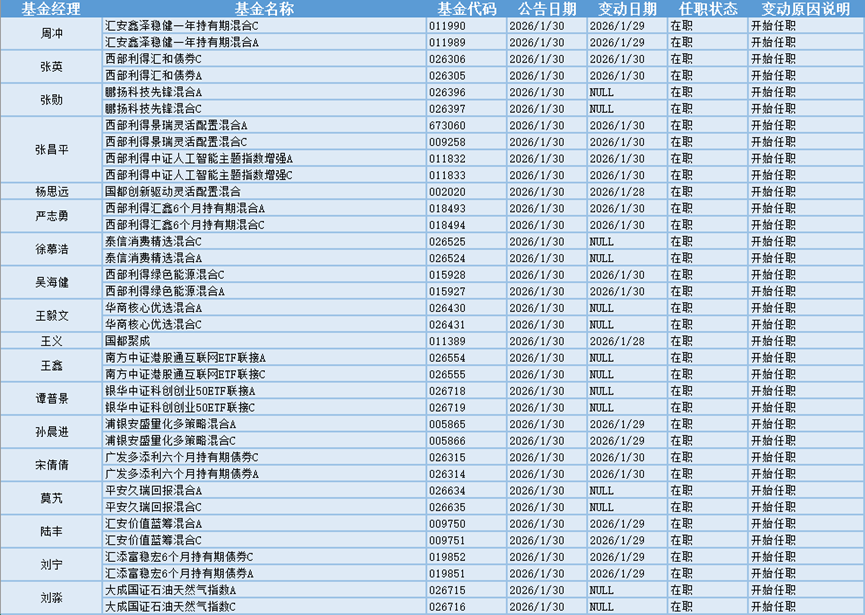 | 基金经理 | 基金名称 | 基金代码 | 公告日期 | 变动日期 | 任职状态 | 变动原因说明 |
|---|---|---|---|---|---|---|
| 周冲 | 汇安鑫泽稳健一年持有期混合C | 011990 | 2026/1/30 | 2026/1/29 | 在职 | 开始任职 |
| | 汇安鑫泽稳健一年持有期混合A | 011989 | 2026/1/30 | 2026/1/29 | 在职 | 开始任职 |
| 张英 | 西部利得汇和债券C | 026306 | 2026/1/30 | 2026/1/30 | 在职 | 开始任职 |
| | 西部利得汇和债券A | 026305 | 2026/1/30 | 2026/1/30 | 在职 | 开始任职 |
| 张勋 | 鹏扬科技先锋混合A | 026396 | 2026/1/30 | NULL | 在职 | 开始任职 |
| | 鹏扬科技先锋混合C | 026397 | 2026/1/30 | NULL | 在职 | 开始任职 |
| 张昌平 | 西部利得景瑞灵活配置混合A | 673060 | 2026/1/30 | 2026/1/30 | 在职 | 开始任职 |
| | 西部利得景瑞灵活配置混合C | 009258 | 2026/1/30 | 2026/1/30 | 在职 | 开始任职 |
| | 西部利得中证人工智能主题指数增强A | 011832 | 2026/1/30 | 2026/1/30 | 在职 | 开始任职 |
| | 西部利得中证人工智能主题指数增强C | 011833 | 2026/1/30 | 2026/1/30 | 在职 | 开始任职 |
| 杨思远 | 国都创新驱动灵活配置混合 | 002020 | 2026/1/30 | 2026/1/28 | 在职 | 开始任职 |
| 严志勇 | 西部利得汇鑫6个月持有期混合A | 018493 | 2026/1/30 | 2026/1/30 | 在职 | 开始任职 |
| | 西部利得汇鑫6个月持有期混合C | 018494 | 2026/1/30 | 2026/1/30 | 在职 | 开始任职 |
| 徐慕浩 | 泰信消费精选混合C | 026525 | 2026/1/30 | NULL | 在职 | 开始任职 |
| | 泰信消费精选混合A | 026524 | 2026/1/30 | NULL | 在职 | 开始任职 |
| 吴海健 | 西部利得绿色能源混合C | 015928 | 2026/1/30 | 2026/1/30 | 在职 | 开始任职 |
| | 西部利得绿色能源混合A | 015927 | 2026/1/30 | 2026/1/30 | 在职 | 开始任职 |
| 王毅文 | 华商核心优选混合A | 026430 | 2026/1/30 | NULL | 在职 | 开始任职 |
| | 华商核心优选混合C | 026431 | 2026/1/30 | NULL | 在职 | 开始任职 |
| 王义 | 国都聚成 | 011389 | 2026/1/30 | 2026/1/28 | 在职 | 开始任职 |
| 王鑫 | 南方中证港股通互联网ETF联接A | 026554 | 2026/1/30 | NULL | 在职 | 开始任职 |
| | 南方中证港股通互联网ETF联接C | 026555 | 2026/1/30 | NULL | 在职 | 开始任职 |
| 谭普景 | 银华中证科创创业50ETF联接A | 026718 | 2026/1/30 | NULL | 在职 | 开始任职 |
| | 银华中证科创创业50ETF联接C | 026719 | 2026/1/30 | NULL | 在职 | 开始任职 |
| 孙晨进 | 浦银安盛量化多策略混合A | 005865 | 2026/1/30 | 2026/1/29 | 在职 | 开始任职 |
| | 浦银安盛量化多策略混合C | 005866 | 2026/1/30 | 2026/1/29 | 在职 | 开始任职 |
| 宋倩倩 | 广发多添利六个月持有期债券C | 026315 | 2026/1/30 | 2026/1/30 | 在职 | 开始任职 |
| | 广发多添利六个月持有期债券A | 026314 | 2026/1/30 | 2026/1/30 | 在职 | 开始任职 |
| 莫艽 | 平安久瑞回报混合A | 026634 | 2026/1/30 | NULL | 在职 | 开始任职 |
| | 平安久瑞回报混合C | 026635 | 2026/1/30 | NULL | 在职 | 开始任职 |
| 陆丰 | 汇安价值蓝筹混合A | 009750 | 2026/1/30 | 2026/1/29 | 在职 | 开始任职 |
| | 汇安价值蓝筹混合C | 009751 | 2026/1/30 | 2026/1/29 | 在职 | 开始任职 |
| 刘宁 | 汇添富稳宏6个月持有期债券C | 019852 | 2026/1/30 | 2026/1/29 | 在职 | 开始任职 |
| | 汇添富稳宏6个月持有期债券A | 019851 | 2026/1/30 | 2026/1/29 | 在职 | 开始任职 |
| 刘淼 | 大成国证石油天然气指数A | 026715 | 2026/1/30 | NULL | 在职 | 开始任职 |
| | 大成国证石油天然气指数C | 026716 | 2026/1/30 | NULL | 在职 | 开始任职 |